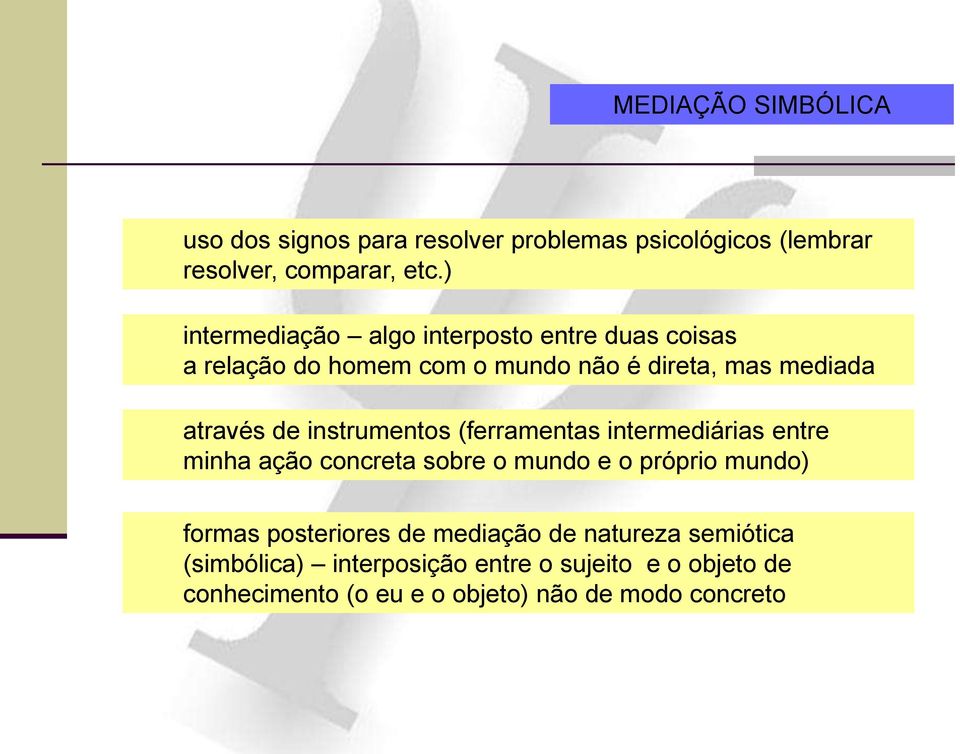 MEDIAÇÃO SIMBÓLICA

uso dos signos para resolver problemas psicológicos (lembrar resolver, comparar, etc.)

intermediação – algo interposto entre duas coisas
a relação do homem com o mundo não é direta, mas mediada

através de instrumentos (ferramentas intermediárias entre minha ação concreta sobre o mundo e o próprio mundo)

formas posteriores de mediação de natureza semiótica (simbólica) – interposição entre o sujeito e o objeto de conhecimento (o eu e o objeto) não de modo concreto